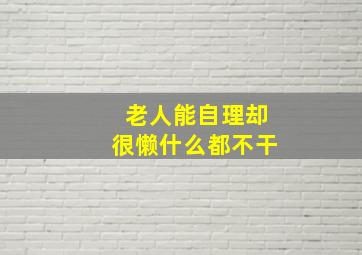 老人能自理却
很懒什么都不干